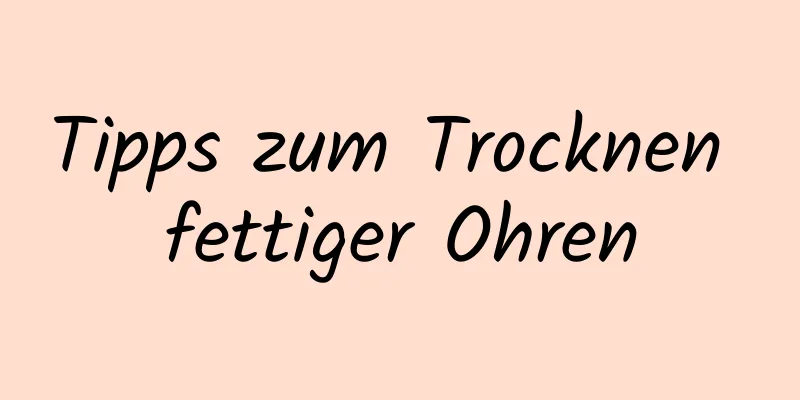 Tipps zum Trocknen fettiger Ohren